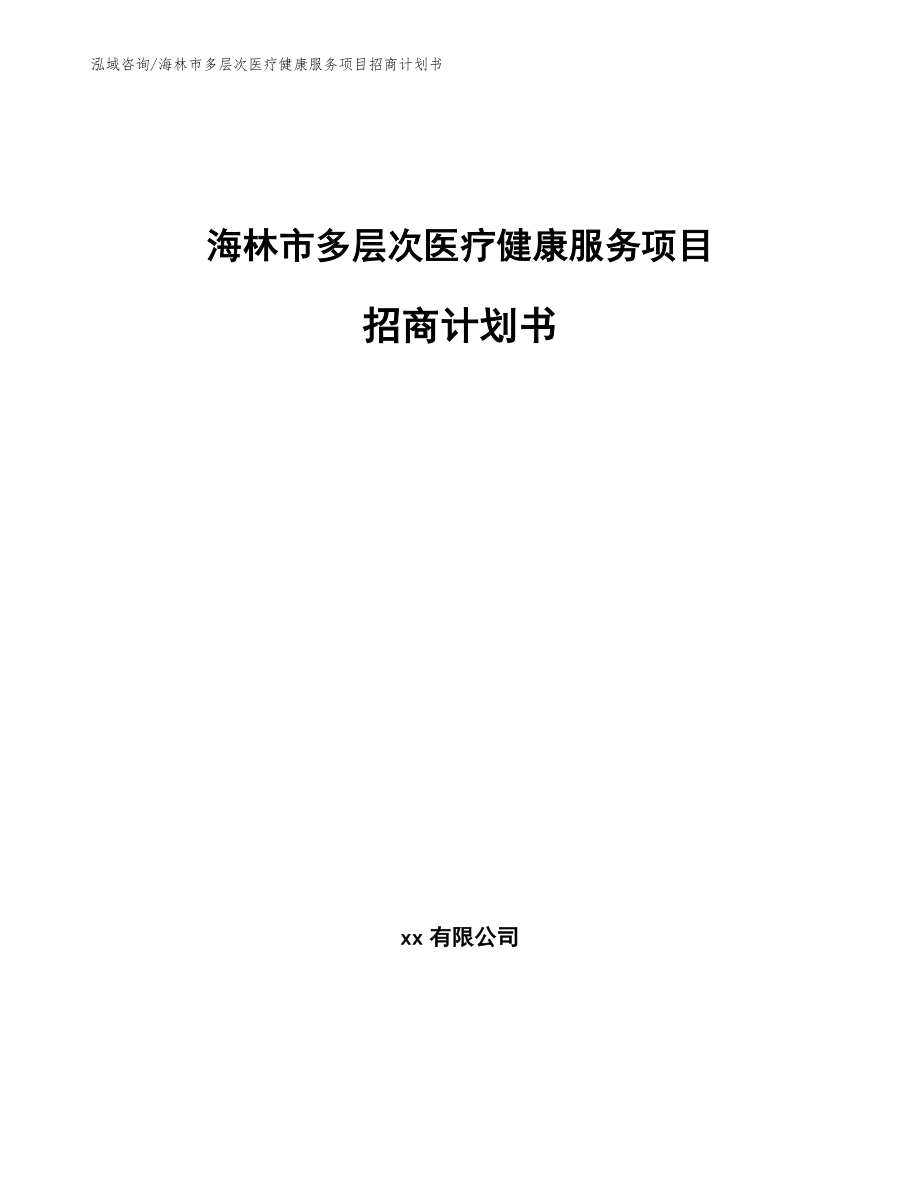 泓域咨询/海林市多层次医疗健康服务项目招商计划书

海林市多层次医疗健康服务项目

招商计划书

xx 有限公司